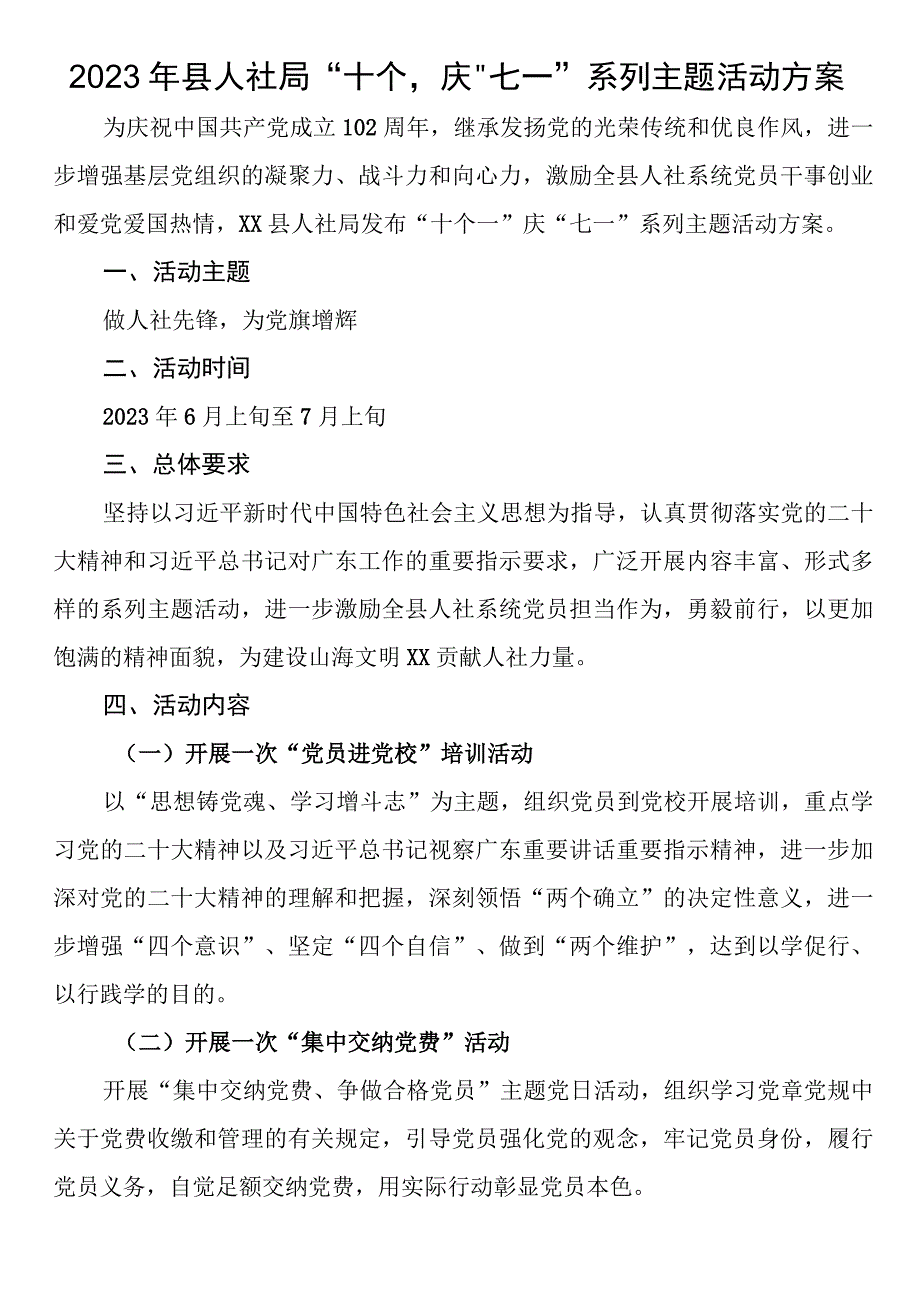 2023年县人社局“十个，庆"七一”系列主题活动方案

为庆祝中国共产党成立102周年，继承发扬党的光荣传统和优良作风，进一步增强基层党组织的凝聚力、战斗力和向心力，激励全县人社系统党员干事创业和爱党爱国热情，XX县人社局发布“十个一”庆“七一”系列主题活动方案。

一、活动主题

做人社先锋，为党旗增辉

二、活动时间

2023年6月上旬至7月上旬

三、总体要求

坚持以习近平新时代中国特色社会主义思想为指导，认真贯彻落实党的二十大精神和习近平总书记对广东工作的重要指示要求，广泛开展内容丰富、形式多样的系列主题活动，进一步激励全县人社系统党员担当作为，勇毅前行，以更加饱满的精神面貌，为建设山海文明XX贡献人社力量。

四、活动内容

（一）开展一次“党员进党校”培训活动

以“思想铸党魂、学习增斗志”为主题，组织党员到党校开展培训，重点学习党的二十大精神以及习近平总书记视察广东重要讲话重要指示精神，进一步加深对党的二十大精神的理解和把握，深刻领悟“两个确立”的决定性意义，进一步增强“四个意识”、坚定“四个自信”、做到“两个维护”，达到以学促行、以行践学的目的。

（二）开展一次“集中交纳党费”活动

开展“集中交纳党费、争做合格党员”主题党日活动，组织学习党章党规中关于党费收缴和管理的有关规定，引导党员强化党的观念，牢记党员身份，履行党员义务，自觉足额交纳党费，用实际行动彰显党员本色。